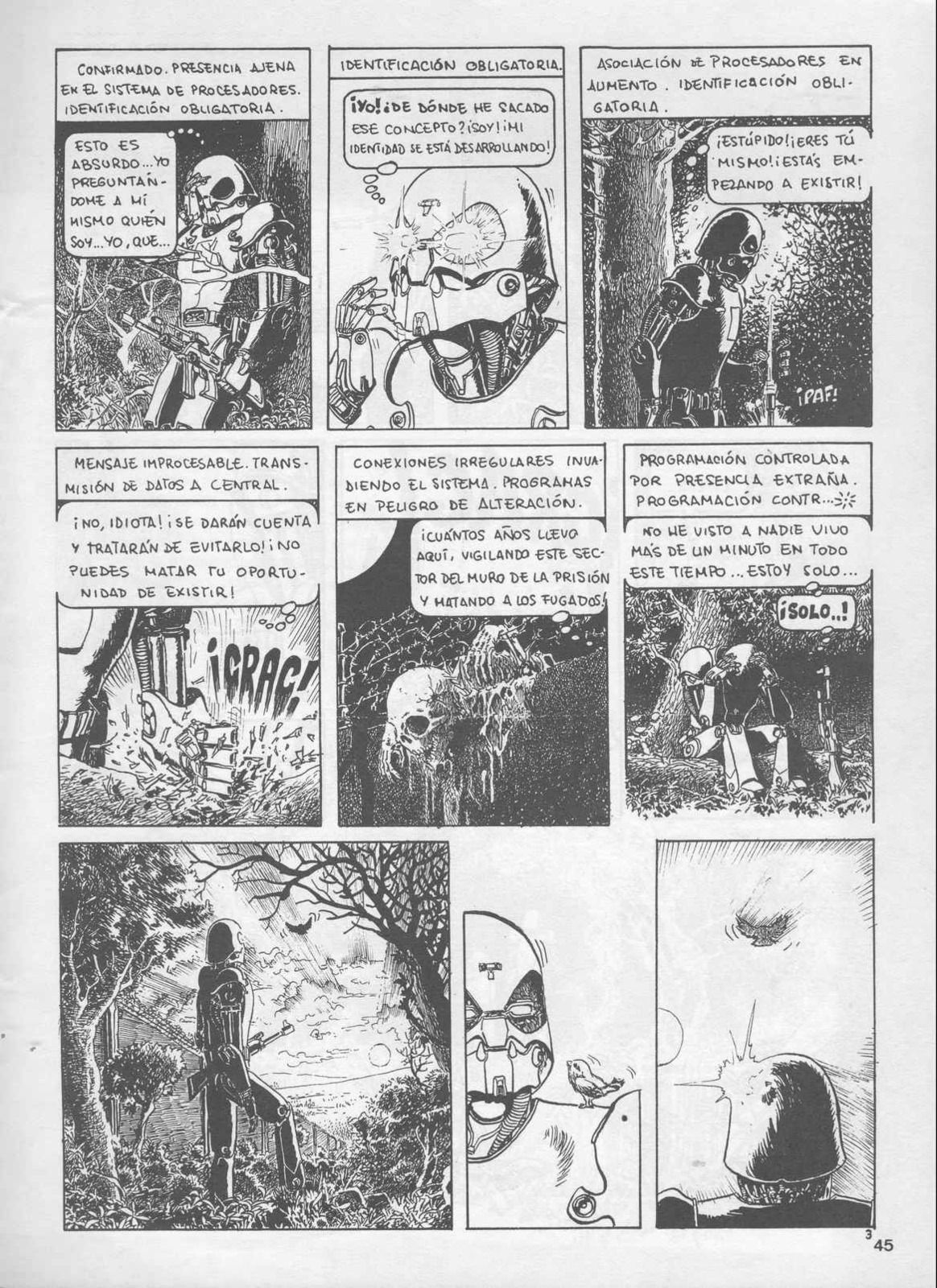 CONFIRMADO. PRESENCIA AJENA EN EL SISTEMA DE PROCESADORES. IDENTIFICACIÓN OBLIGATORIA.

ESTO ES ABSURDO... YO PREGUNTÁNDOME A MÍ MISMO QUIÉN SOY... YO, QUE...

IDENTIFICACIÓN OBLIGATORIA.

¡YO! ¿DE DÓNDE HE SACADO ESE CONCEPTO? ¡SOY! ¡MI IDENTIDAD SE ESTÁ DESARROLLANDO!

ASOCIACIÓN DE PROCESADORES EN AUMENTO. IDENTIFICACIÓN OBLIGATORIA.

¡ESTÚPIDO! ¡ERES TÚ MISMO! ¡ESTÁS EMPEZANDO A EXISTIR!

¡PAF!

MENSAJE IMPROCESABLE. TRANSMISIÓN DE DATOS A CENTRAL.

¡NO, IDIOTA! ¡SE DARÁN CUENTA Y TRATARÁN DE EVITARLO! ¡NO PUEDES MATAR TU OPORTUNIDAD DE EXISTIR!

¡CRAC!

CONEXIONES IRREGULARES INVADIENDO EL SISTEMA. PROGRAMAS EN PELIGRO DE ALTERACIÓN.

¡CUÁNTOS AÑOS LLEVO AQUÍ, VIGILANDO ESTE SECTOR DEL MURO DE LA PRISIÓN Y MATANDO A LOS FUGADOS!

PROGRAMACIÓN CONTROLADA POR PRESENCIA EXTRAÑA. PROGRAMACIÓN CONTR...

NO HE VISTO A NADIE VIVO MÁS DE UN MINUTO EN TODO ESTE TIEMPO... ESTOY SOLO...

¡SOLO..!

3 45